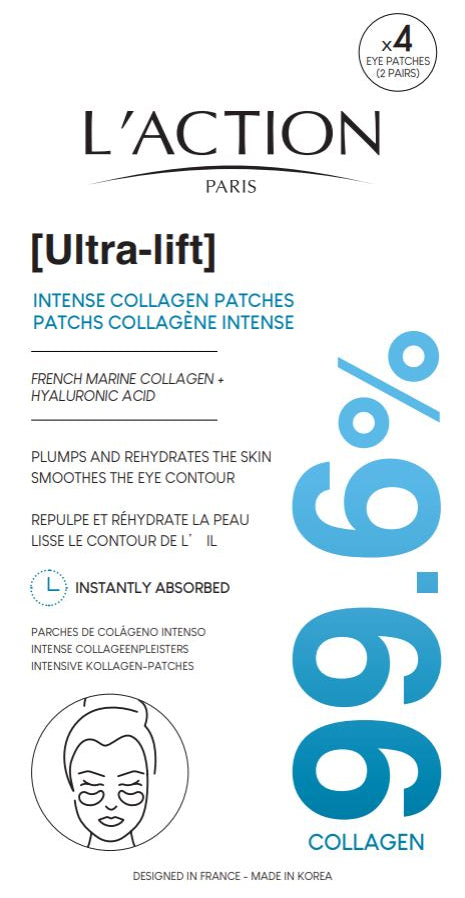 x4
EYE PATCHES
(2 PAIRS)

L'ACTION
PARIS

[Ultra-lift]

INTENSE COLLAGEN PATCHES
PATCHS COLLAGÈNE INTENSE

FRENCH MARINE COLLAGEN + HYALURONIC ACID

PLUMPS AND REHYDRATES THE SKIN
SMOOTHES THE EYE CONTOUR

REPULPE ET RÉHYDRATE LA PEAU
LISSE LE CONTOUR DE L' IL

INSTANTLY ABSORBED

PARCHES DE COLÁGENO INTENSO
INTENSE COLLAGEENPLEISTERS
INTENSIVE KOLLAGEN-PATCHES

99.6%
COLLAGEN

DESIGNED IN FRANCE - MADE IN KOREA